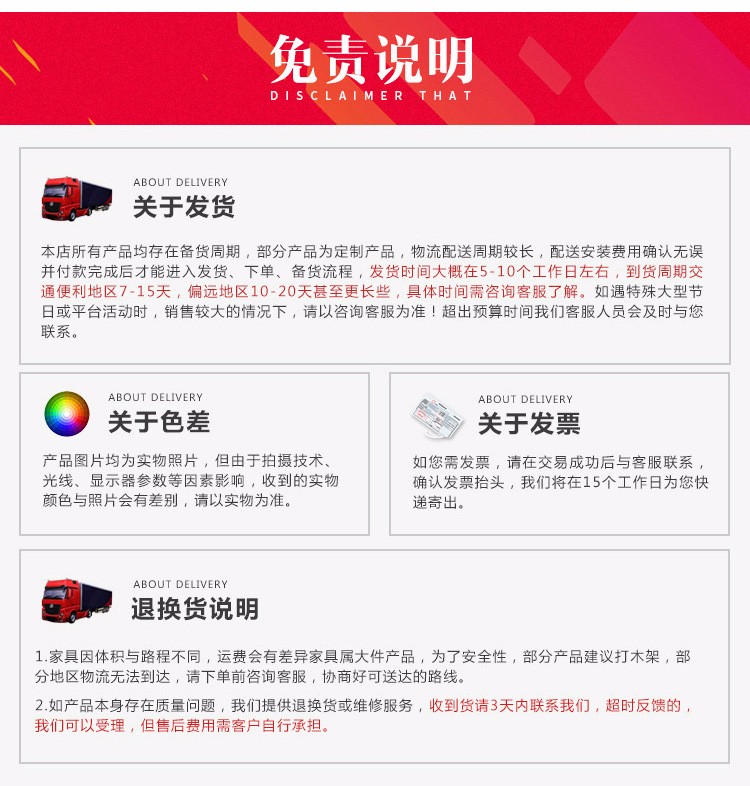 免责说明
DISCLAIMER THAT

ABOUT DELIVERY
关于发货

本店所有产品均存在备货周期，部分产品为定制产品，物流配送周期较长，配送安装费用确认无误并付款完成后才能进入发货、下单、备货流程，发货时间大概在5-10个工作日左右，到货周期交通便利地区7-15天，偏远地区10-20天甚至更长些，具体时间需咨询客服了解。如遇特殊大型节日或平台活动时，销售较大的情况下，请以咨询客服为准！超出预算时间我们客服人员会及时与您联系。

ABOUT DELIVERY
关于色差

产品图片均为实物照片，但由于拍摄技术、光线、显示器参数等因素影响，收到的实物颜色与照片会有差别，请以实物为准。

ABOUT DELIVERY
关于发票

如您需发票，请在交易成功后与客服联系，确认发票抬头，我们将在15个工作日为您快递寄出。

ABOUT DELIVERY
退换货说明

1.家具因体积与路程不同，运费会有差异家具属大件产品，为了安全性，部分产品建议打木架，部分地区物流无法到达，请下单前咨询客服，协商好可送达的路线。

2.如产品本身存在质量问题，我们提供退换货或维修服务，收到货请3天内联系我们，超时反馈的，我们可以受理，但售后费用需客户自行承担。